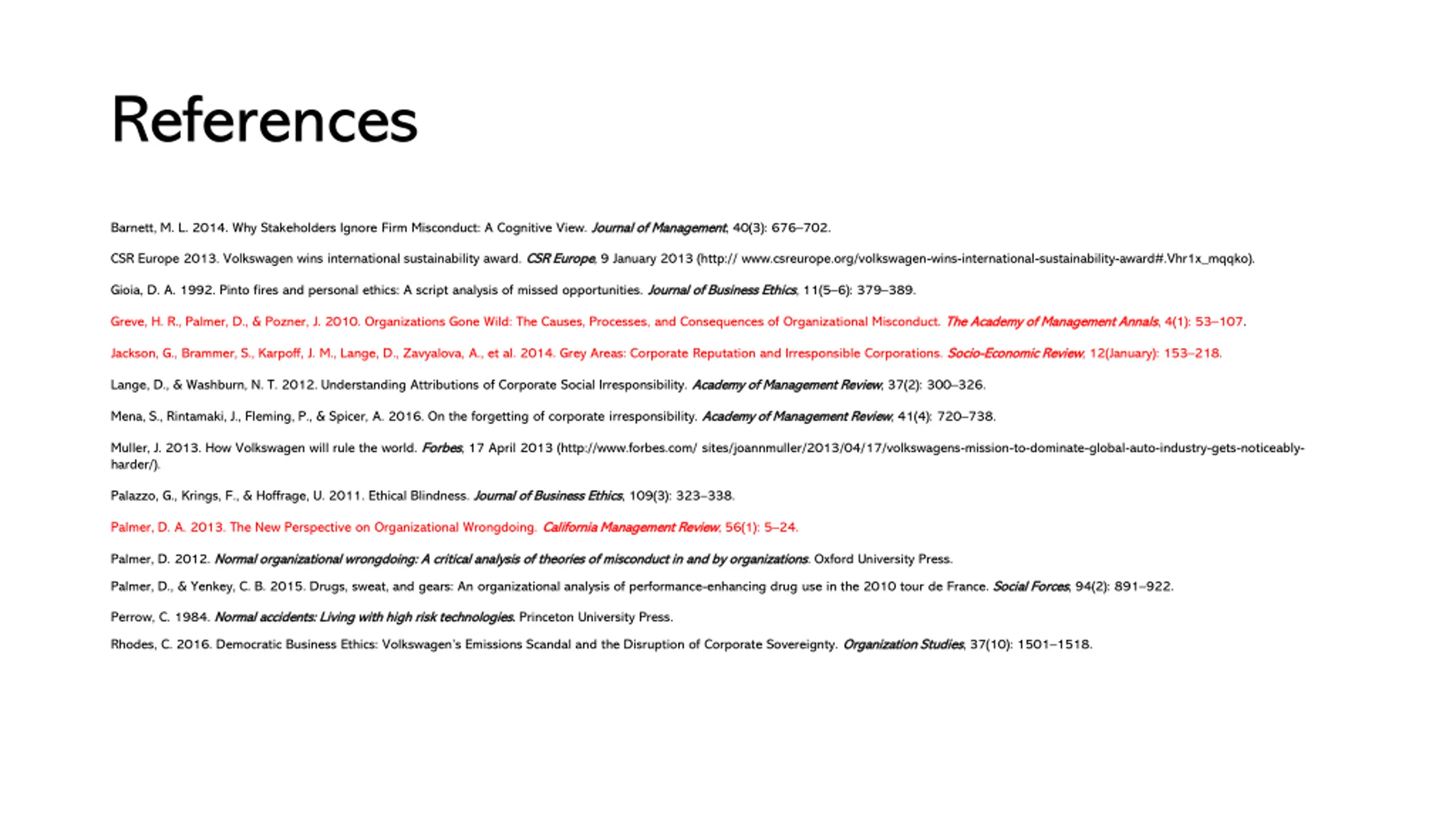 References

Barnett, M. L. 2014. Why Stakeholders Ignore Firm Misconduct: A Cognitive View. Journal of Management, 40(3): 676–702.

CSR Europe 2013. Volkswagen wins international sustainability award. CSR Europe, 9 January 2013 (http:// www.csreurope.org/volkswagen-wins-international-sustainability-award#.Vhr1x_mqqko).

Gioia, D. A. 1992. Pinto fires and personal ethics: A script analysis of missed opportunities. Journal of Business Ethics, 11(5–6): 379–389.

Greve, H. R., Palmer, D., & Pozner, J. 2010. Organizations Gone Wild: The Causes, Processes, and Consequences of Organizational Misconduct. The Academy of Management Annals, 4(1): 53–107.

Jackson, G., Brammer, S., Karpoff, J. M., Lange, D., Zavyalova, A., et al. 2014. Grey Areas: Corporate Reputation and Irresponsible Corporations. Socio-Economic Review, 12(January): 153–218.

Lange, D., & Washburn, N. T. 2012. Understanding Attributions of Corporate Social Irresponsibility. Academy of Management Review, 37(2): 300–326.

Mena, S., Rintamaki, J., Fleming, P., & Spicer, A. 2016. On the forgetting of corporate irresponsibility. Academy of Management Review, 41(4): 720–738.

Muller, J. 2013. How Volkswagen will rule the world. Forbes, 17 April 2013 (http://www.forbes.com/ sites/joannmuller/2013/04/17/volkswagens-mission-to-dominate-global-auto-industry-gets-noticeably-harder/).

Palazzo, G., Krings, F., & Hoffrage, U. 2011. Ethical Blindness. Journal of Business Ethics, 109(3): 323–338.

Palmer, D. A. 2013. The New Perspective on Organizational Wrongdoing. California Management Review, 56(1): 5–24.

Palmer, D. 2012. Normal organizational wrongdoing: A critical analysis of theories of misconduct in and by organizations. Oxford University Press.

Palmer, D., & Yenkey, C. B. 2015. Drugs, sweat, and gears: An organizational analysis of performance-enhancing drug use in the 2010 tour de France. Social Forces, 94(2): 891–922.

Perrow, C. 1984. Normal accidents: Living with high risk technologies. Princeton University Press.

Rhodes, C. 2016. Democratic Business Ethics: Volkswagen's Emissions Scandal and the Disruption of Corporate Sovereignty. Organization Studies, 37(10): 1501–1518.